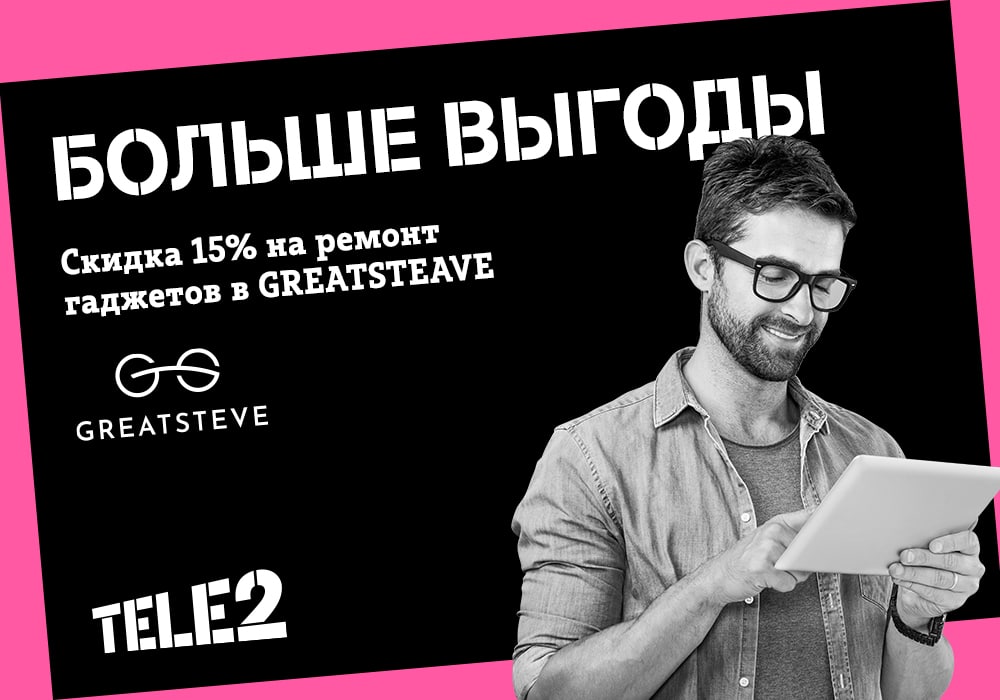 БОЛЬШЕ ВЫГОДЫ

Скидка 15% на ремонт гаджетов в GREATSTEAVE

GS
GREATSTEVE

TELE2